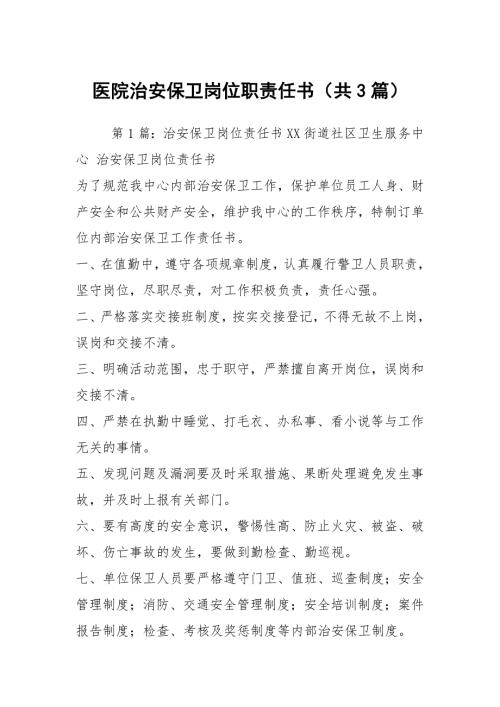 医院治安保卫岗位职责任书（共3篇）

第1篇：治安保卫岗位责任书XX街道社区卫生服务中心 治安保卫岗位责任书

为了规范我中心内部治安保卫工作，保护单位员工人身、财产安全和公共财产安全，维护我中心的工作秩序，特制订单位内部治安保卫工作责任书。

一、在值勤中，遵守各项规章制度，认真履行警卫人员职责，坚守岗位，尽职尽责，对工作积极负责，责任心强。

二、严格落实交接班制度，按实交接登记，不得无故不上岗，误岗和交接不清。

三、明确活动范围，忠于职守，严禁擅自离开岗位，误岗和交接不清。

四、严禁在执勤中睡觉、打毛衣、办私事、看小说等与工作无关的事情。

五、发现问题及漏洞要及时采取措施、果断处理避免发生事故，并及时上报有关部门。

六、要有高度的安全意识，警惕性高、防止火灾、被盗、破坏、伤亡事故的发生，要做到勤检查、勤巡视。

七、单位保卫人员要严格遵守门卫、值班、巡查制度；安全管理制度；消防、交通安全管理制度；安全培训制度；案件报告制度；检查、考核及奖惩制度等内部治安保卫制度。